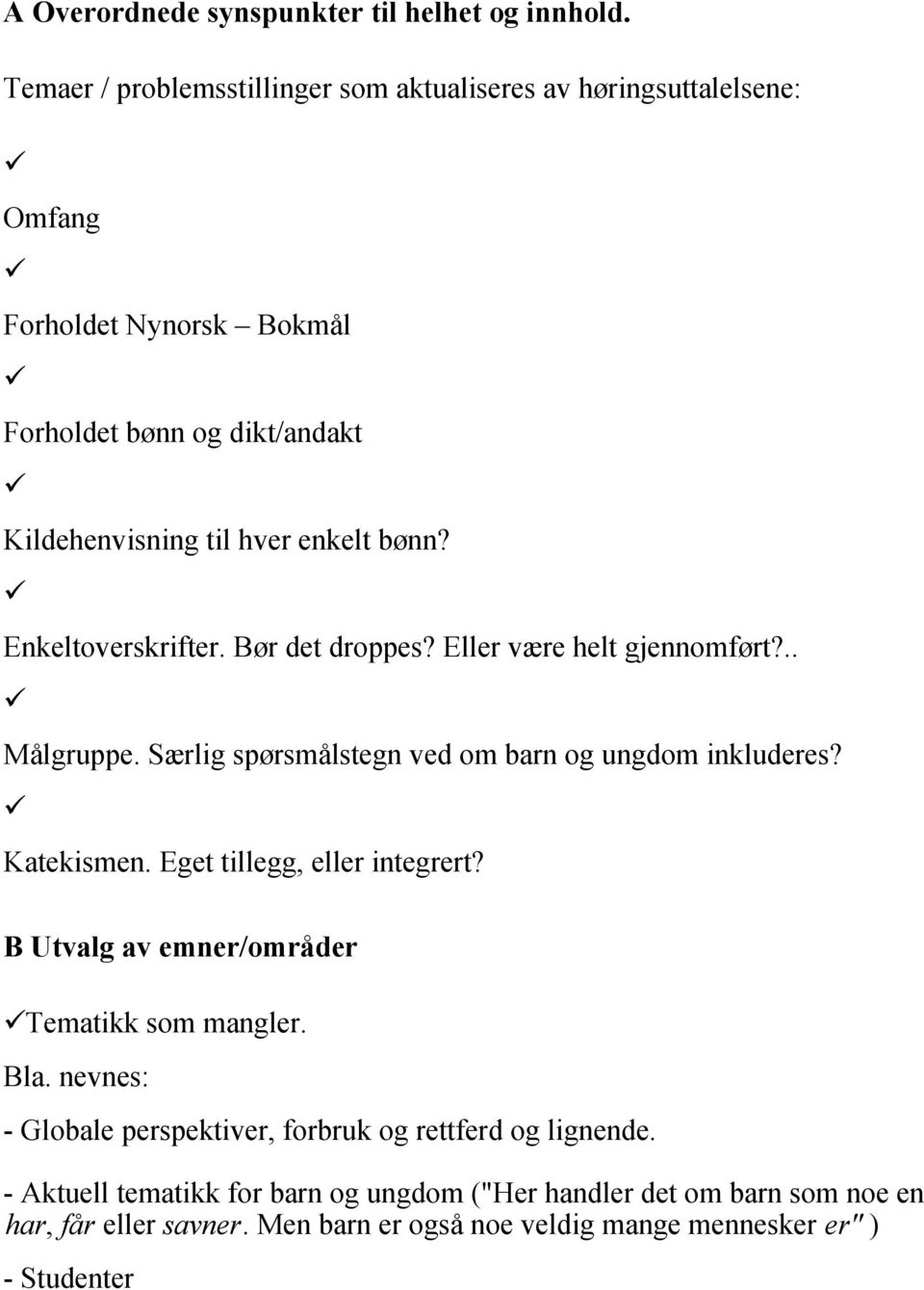 A Overordnede synspunkter til helhet og innhold.

Temaer / problemsstillinger som aktualiseres av høringsuttalelsene:

✓

Omfang

✓

Forholdet Nynorsk – Bokmål

✓

Forholdet bønn og dikt/andakt

✓

Kildehenvisning til hver enkelt bønn?

✓

Enkeltoverskrifter. Bør det droppes? Eller være helt gjennomført?..

✓

Målgruppe. Særlig spørsmålstegn ved om barn og ungdom inkluderes?

✓

Katekismen. Eget tillegg, eller integrert?

B Utvalg av emner/områder

✓Tematikk som mangler.

Bla. nevnes:

- Globale perspektiver, forbruk og rettferd og lignende.

- Aktuell tematikk for barn og ungdom ("Her handler det om barn som noe en har, får eller savner. Men barn er også noe veldig mange mennesker er" )

- Studenter